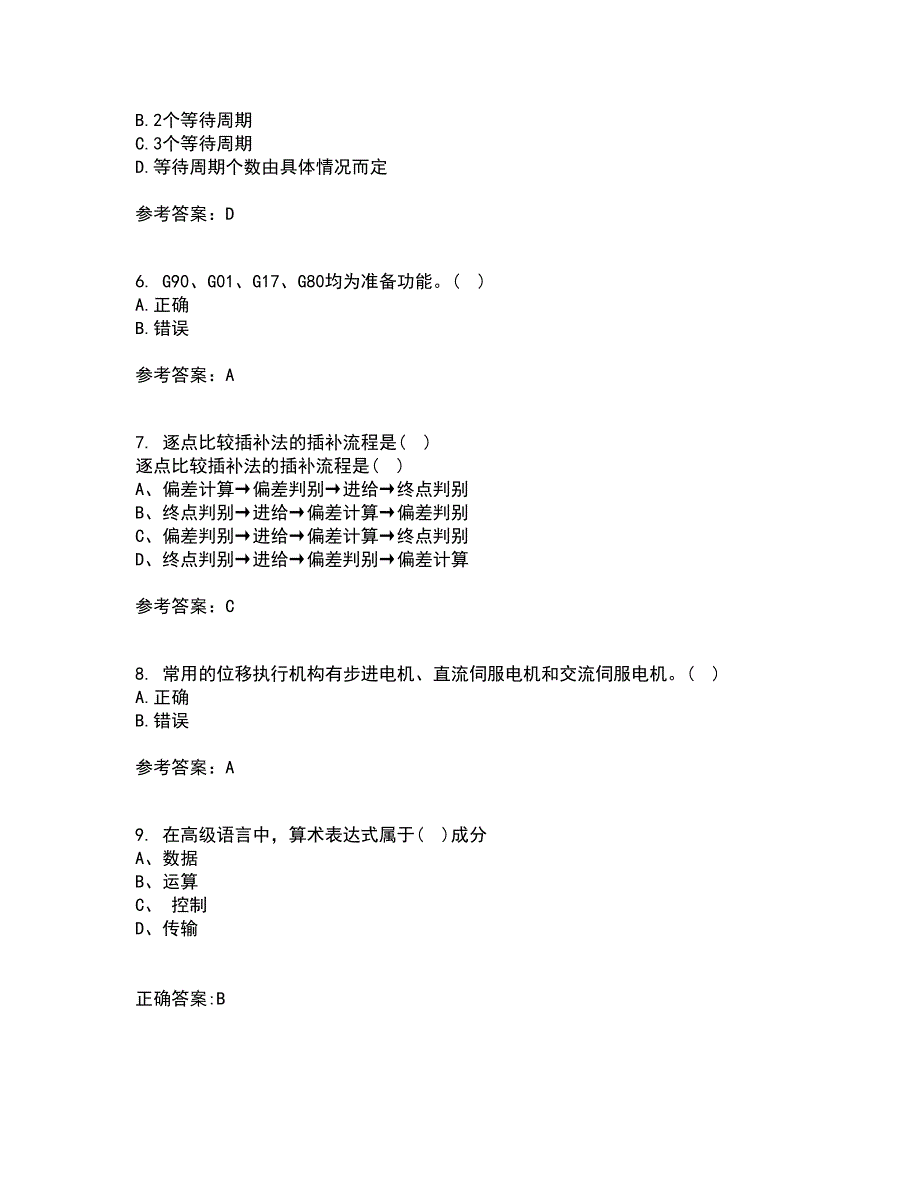 B.2个等待周期
C.3个等待周期
D.等待周期个数由具体情况而定

参考答案：D

6. G90、G01、G17、G80均为准备功能。( )
A.正确
B.错误

参考答案：A

7. 逐点比较插补法的插补流程是( )
逐点比较插补法的插补流程是( )
A、偏差计算→偏差判别→进给→终点判别
B、终点判别→进给→偏差计算→偏差判别
C、偏差判别→进给→偏差计算→终点判别
D、终点判别→进给→偏差判别→偏差计算

参考答案：C

8. 常用的位移执行机构有步进电机、直流伺服电机和交流伺服电机。( )
A.正确
B.错误

参考答案：A

9. 在高级语言中，算术表达式属于( )成分
A、数据
B、运算
C、 控制
D、传输

正确答案:B